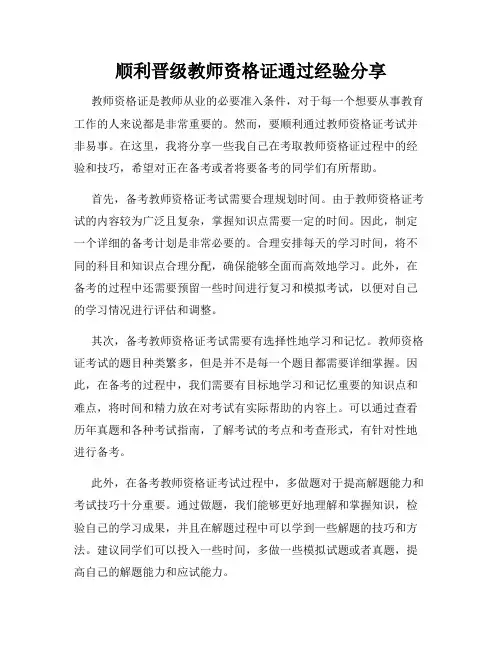 顺利晋级教师资格证通过经验分享

教师资格证是教师从业的必要准入条件，对于每一个想要从事教育工作的人来说都是非常重要的。然而，要顺利通过教师资格证考试并非易事。在这里，我将分享一些我自己在考取教师资格证过程中的经验和技巧，希望对正在备考或者将要备考的同学们有所帮助。

首先，备考教师资格证考试需要合理规划时间。由于教师资格证考试的内容较为广泛且复杂，掌握知识点需要一定的时间。因此，制定一个详细的备考计划是非常必要的。合理安排每天的学习时间，将不同的科目和知识点合理分配，确保能够全面而高效地学习。此外，在备考的过程中还需要预留一些时间进行复习和模拟考试，以便对自己的学习情况进行评估和调整。

其次，备考教师资格证考试需要有选择性地学习和记忆。教师资格证考试的题目种类繁多，但是并不是每一个题目都需要详细掌握。因此，在备考的过程中，我们需要有目标地学习和记忆重要的知识点和难点，将时间和精力放在对考试有实际帮助的内容上。可以通过查看历年真题和各种考试指南，了解考试的考点和考查形式，有针对性地进行备考。

此外，在备考教师资格证考试过程中，多做题对于提高解题能力和考试技巧十分重要。通过做题，我们能够更好地理解和掌握知识，检验自己的学习成果，并且在解题过程中可以学到一些解题的技巧和方法。建议同学们可以投入一些时间，多做一些模拟试题或者真题，提高自己的解题能力和应试能力。